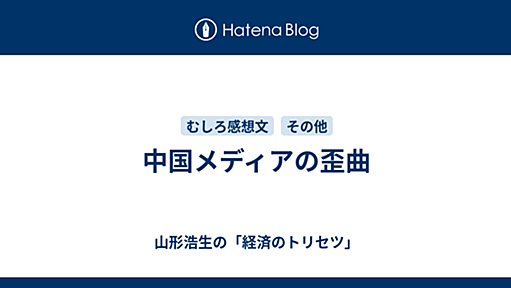 Hatena Blog

むしろ感想文 その他

中国メディアの歪曲

山形浩生の「経済のトリセツ」